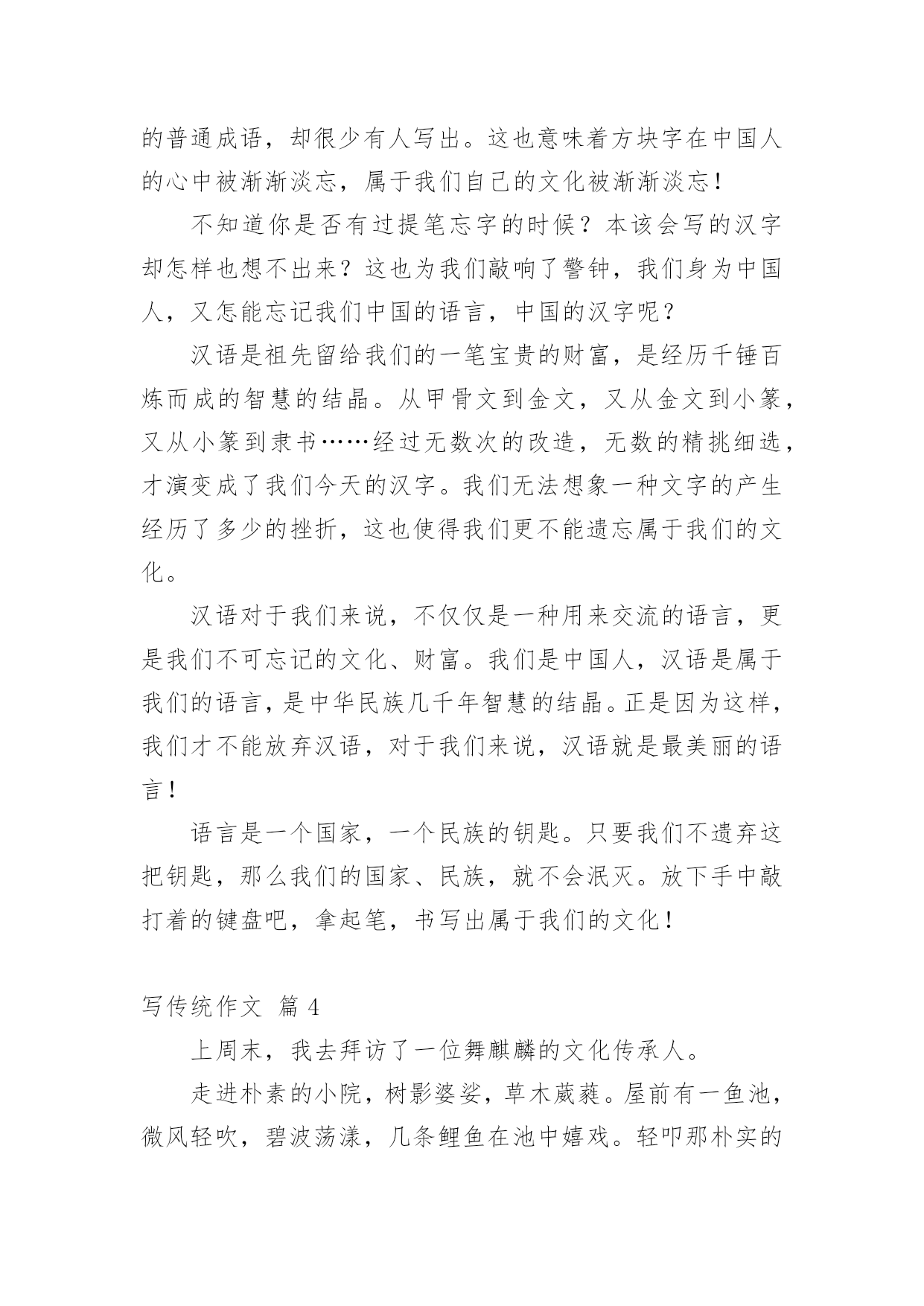 的普通成语，却很少有人写出。这也意味着方块字在中国人的心中被渐渐淡忘，属于我们自己的文化被渐渐淡忘！

不知道你是否有过提笔忘字的时候？本该会写的汉字却怎样也想不出来？这也为我们敲响了警钟，我们身为中国人，又怎能忘记我们中国的语言，中国的汉字呢？

汉语是祖先留给我们的一笔宝贵的财富，是经历千锤百炼而成的智慧的结晶。从甲骨文到金文，又从金文到小篆，又从小篆到隶书……经过无数次的改造，无数的精挑细选，才演变成了我们今天的汉字。我们无法想象一种文字的产生经历了多少的挫折，这也使得我们更不能遗忘属于我们的文化。

汉语对于我们来说，不仅仅是一种用来交流的语言，更是我们不可忘记的文化、财富。我们是中国人，汉语是属于我们的语言，是中华民族几千年智慧的结晶。正是因为这样，我们才不能放弃汉语，对于我们来说，汉语就是最美丽的语言！

语言是一个国家，一个民族的钥匙。只要我们不遗弃这把钥匙，那么我们的国家、民族，就不会泯灭。放下手中敲打着的键盘吧，拿起笔，书写出属于我们的文化！

写传统作文 篇 4

上周末，我去拜访了一位舞麒麟的文化传承人。

走进朴素的小院，树影婆娑，草木葳蕤。屋前有一鱼池，微风轻吹，碧波荡漾，几条鲤鱼在池中嬉戏。轻叩那朴实的